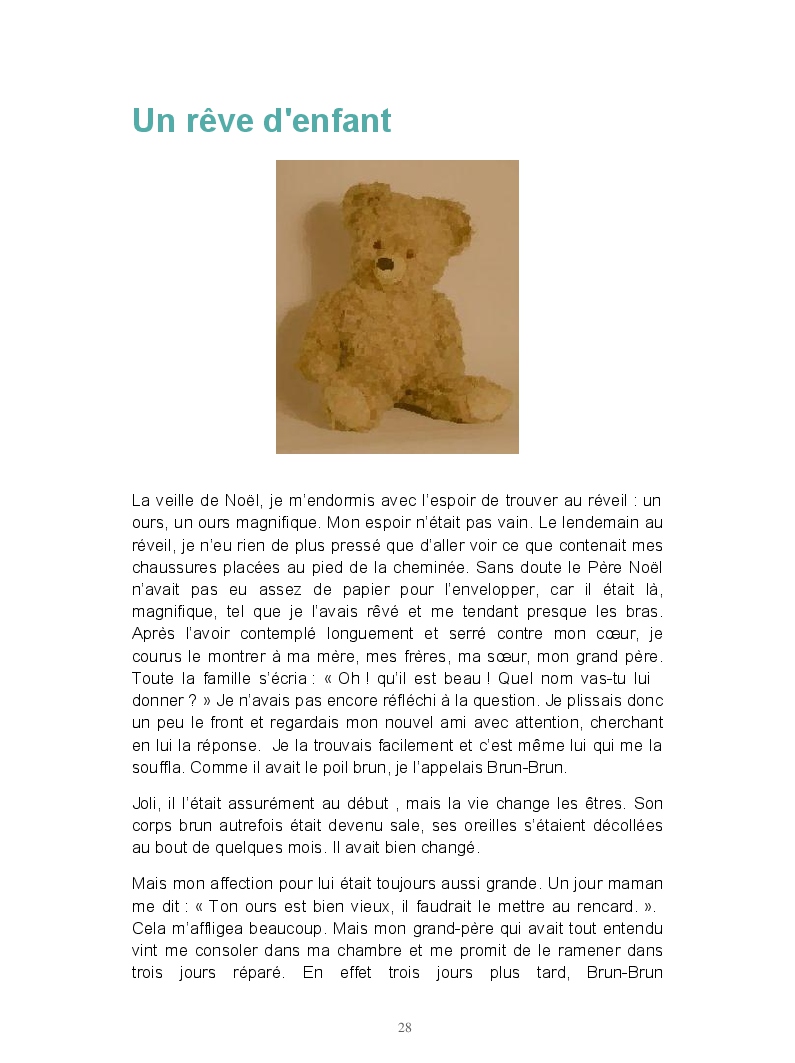 Un rêve d'enfant

La veille de Noël, je m'endormis avec l'espoir de trouver au réveil : un ours, un ours magnifique. Mon espoir n'était pas vain. Le lendemain au réveil, je n'eu rien de plus pressé que d'aller voir ce que contenait mes chaussures placées au pied de la cheminée. Sans doute le Père Noël n'avait pas eu assez de papier pour l'envelopper, car il était là, magnifique, tel que je l'avais rêvé et me tendant presque les bras. Après l'avoir contemplé longuement et serré contre mon cœur, je courus le montrer à ma mère, mes frères, ma sœur, mon grand père. Toute la famille s'écria : « Oh ! qu'il est beau ! Quel nom vas-tu lui donner ? » Je n'avais pas encore réfléchi à la question. Je plissais donc un peu le front et regardais mon nouvel ami avec attention, cherchant en lui la réponse. Je la trouvais facilement et c'est même lui qui me la souffla. Comme il avait le poil brun, je l'appelais Brun-Brun.

Joli, il l'était assurément au début , mais la vie change les êtres. Son corps brun autrefois était devenu sale, ses oreilles s'étaient décollées au bout de quelques mois. Il avait bien changé.

Mais mon affection pour lui était toujours aussi grande. Un jour maman me dit : « Ton ours est bien vieux, il faudrait le mettre au rencard. ». Cela m'affligea beaucoup. Mais mon grand-père qui avait tout entendu vint me consoler dans ma chambre et me promit de le ramener dans trois jours réparé. En effet trois jours plus tard, Brun-Brun

28